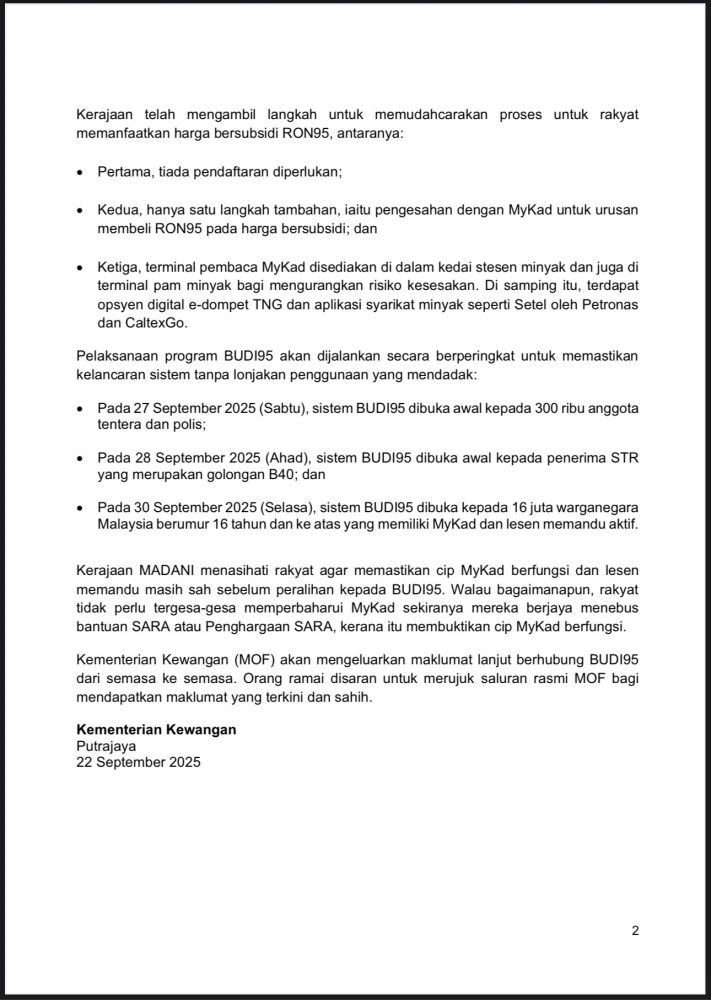 Kerajaan telah mengambil langkah untuk memudahcarakan proses untuk rakyat memanfaatkan harga bersubsidi RON95, antaranya:

• Pertama, tiada pendaftaran diperlukan;

• Kedua, hanya satu langkah tambahan, iaitu pengesahan dengan MyKad untuk urusan membeli RON95 pada harga bersubsidi; dan

• Ketiga, terminal pembaca MyKad disediakan di dalam kedai stesen minyak dan juga di terminal pam minyak bagi mengurangkan risiko kesesakan. Di samping itu, terdapat opsyen digital e-dompet TNG dan aplikasi syarikat minyak seperti Setel oleh Petronas dan CaltexGo.

Pelaksanaan program BUDI95 akan dijalankan secara berperingkat untuk memastikan kelancaran sistem tanpa lonjakan penggunaan yang mendadak:

• Pada 27 September 2025 (Sabtu), sistem BUDI95 dibuka awal kepada 300 ribu anggota tentera dan polis;

• Pada 28 September 2025 (Ahad), sistem BUDI95 dibuka awal kepada penerima STR yang merupakan golongan B40; dan

• Pada 30 September 2025 (Selasa), sistem BUDI95 dibuka kepada 16 juta warganegara Malaysia berumur 16 tahun dan ke atas yang memiliki MyKad dan lesen memandu aktif.

Kerajaan MADANI menasihati rakyat agar memastikan cip MyKad berfungsi dan lesen memandu masih sah sebelum peralihan kepada BUDI95. Walau bagaimanapun, rakyat tidak perlu tergesa-gesa memperbaharui MyKad sekiranya mereka berjaya menebus bantuan SARA atau Penghargaan SARA, kerana itu membuktikan cip MyKad berfungsi.

Kementerian Kewangan (MOF) akan mengeluarkan maklumat lanjut berhubung BUDI95 dari semasa ke semasa. Orang ramai disaran untuk merujuk saluran rasmi MOF bagi mendapatkan maklumat yang terkini dan sahih.

Kementerian Kewangan
Putrajaya
22 September 2025

2